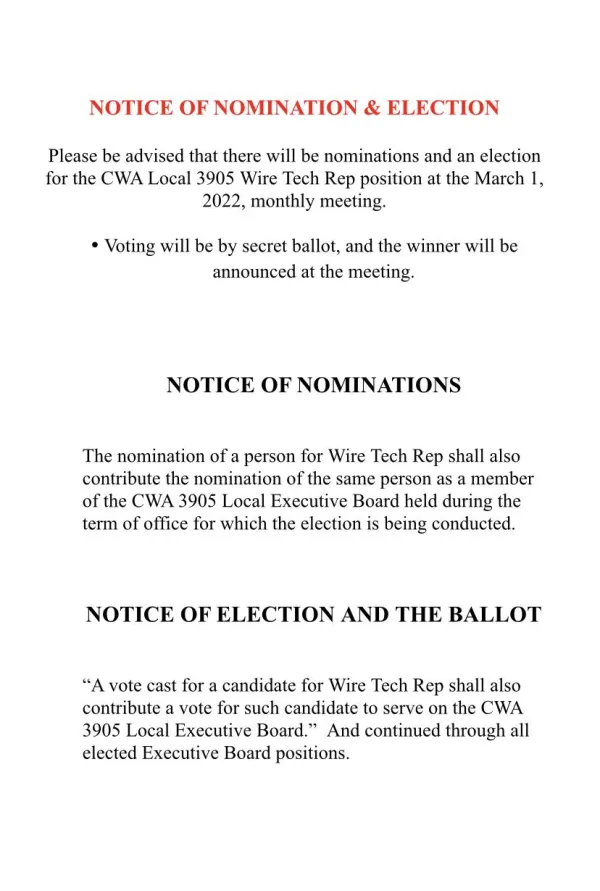 NOTICE OF NOMINATION & ELECTION

Please be advised that there will be nominations and an election for the CWA Local 3905 Wire Tech Rep position at the March 1, 2022, monthly meeting.

• Voting will be by secret ballot, and the winner will be announced at the meeting.

NOTICE OF NOMINATIONS

The nomination of a person for Wire Tech Rep shall also contribute the nomination of the same person as a member of the CWA 3905 Local Executive Board held during the term of office for which the election is being conducted.

NOTICE OF ELECTION AND THE BALLOT

“A vote cast for a candidate for Wire Tech Rep shall also contribute a vote for such candidate to serve on the CWA 3905 Local Executive Board.” And continued through all elected Executive Board positions.